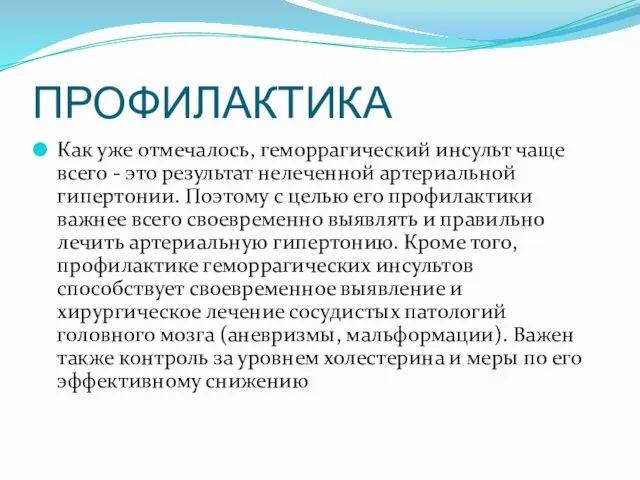 ПРОФИЛАКТИКА

Как уже отмечалось, геморрагический инсульт чаще всего - это результат нелеченной артериальной гипертонии. Поэтому с целью его профилактики важнее всего своевременно выявлять и правильно лечить артериальную гипертонию. Кроме того, профилактике геморрагических инсультов способствует своевременное выявление и хирургическое лечение сосудистых патологий головного мозга (аневризмы, мальформации). Важен также контроль за уровнем холестерина и меры по его эффективному снижению